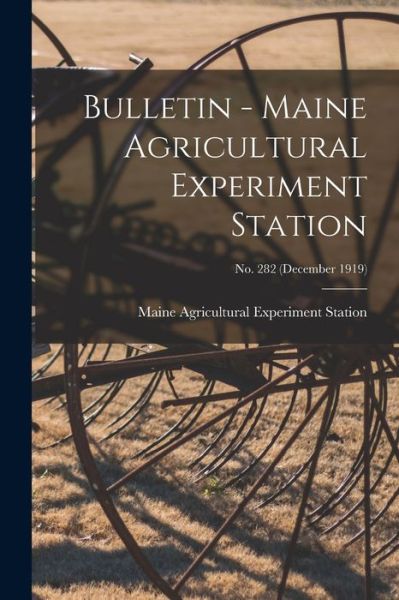 Bulletin - Maine Agricultural Experiment Station

No. 282 (December 1919)

Maine Agricultural Experiment Station